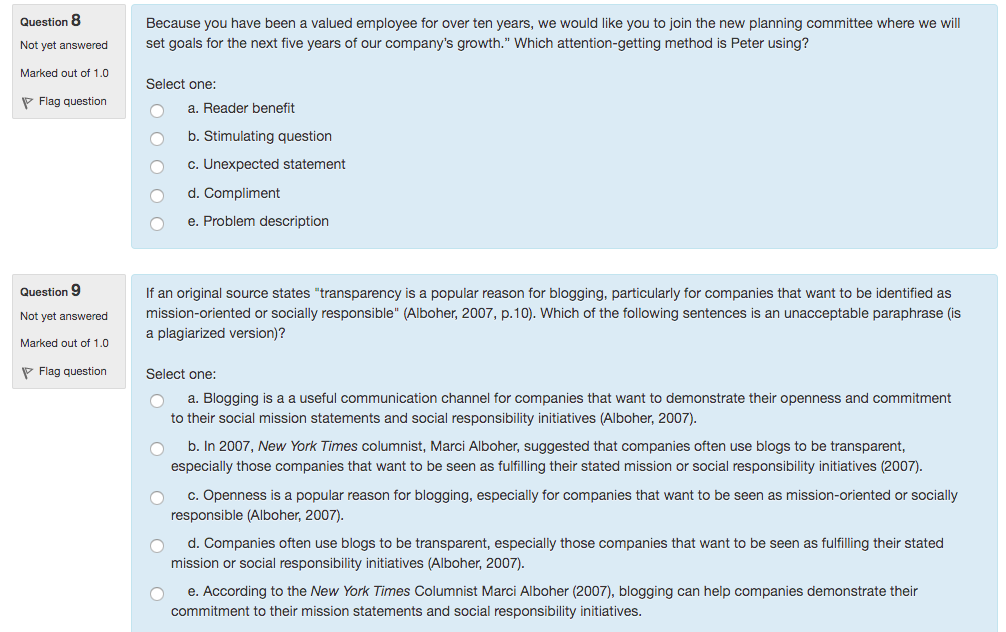 Question 8
Not yet answered
Marked out of 1.0
Flag question

Because you have been a valued employee for over ten years, we would like you to join the new planning committee where we will set goals for the next five years of our company's growth." Which attention-getting method is Peter using?

Select one:
a. Reader benefit
b. Stimulating question
c. Unexpected statement
d. Compliment
e. Problem description

Question 9
Not yet answered
Marked out of 1.0
Flag question

If an original source states "transparency is a popular reason for blogging, particularly for companies that want to be identified as mission-oriented or socially responsible" (Alboher, 2007, p.10). Which of the following sentences is an unacceptable paraphrase (is a plagiarized version)?

Select one:
a. Blogging is a a useful communication channel for companies that want to demonstrate their openness and commitment to their social mission statements and social responsibility initiatives (Alboher, 2007).
b. In 2007, New York Times columnist, Marci Alboher, suggested that companies often use blogs to be transparent, especially those companies that want to be seen as fulfilling their stated mission or social responsibility initiatives (2007).
c. Openness is a popular reason for blogging, especially for companies that want to be seen as mission-oriented or socially responsible (Alboher, 2007).
d. Companies often use blogs to be transparent, especially those companies that want to be seen as fulfilling their stated mission or social responsibility initiatives (Alboher, 2007).
e. According to the New York Times Columnist Marci Alboher (2007), blogging can help companies demonstrate their commitment to their mission statements and social responsibility initiatives.